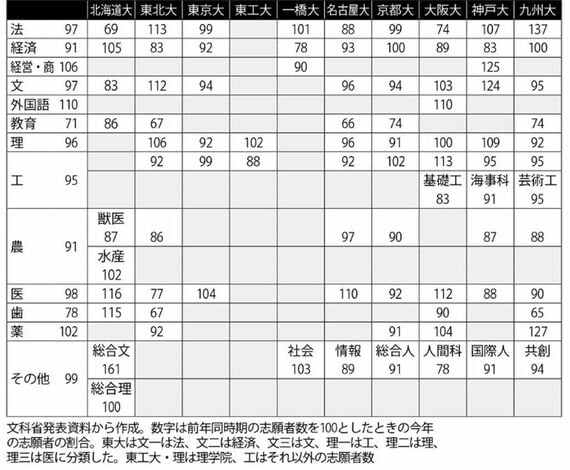 | | 北海道大 | 東北大 | 東京大 | 東工大 | 一橋大 | 名古屋大 | 京都大 | 大阪大 | 神戸大 | 九州大 |
|---|---|---|---|---|---|---|---|---|---|---|
| 法 97 | 69 | 113 | 99 | | 101 | 88 | 99 | 74 | 107 | 137 |
| 経済 91 | 105 | 83 | 92 | | 78 | 93 | 100 | 89 | 83 | 100 |
| 経営・商 106 | | | | | 90 | | | | 125 | |
| 文 97 | 83 | 112 | 94 | | | 96 | 94 | 103 | 124 | 95 |
| 外国語 110 | | | | | | | | 110 | | |
| 教育 71 | 86 | 67 | | | | 66 | 74 | | | 74 |
| 理 96 | | 106 | 92 | 102 | | 96 | 91 | 100 | 109 | 92 |
| 工 95 | | 92 | 99 | 88 | | 92 | 102 | 113 | 95 | 95 |
| | | | | | | | | 基礎工 83 | 海事科 91 | 芸術工 95 |
| 農 91 | 獣医 87 | 86 | | | | 97 | 90 | | 87 | 88 |
| | 水産 102 | | | | | | | | | |
| 医 98 | 116 | 77 | 104 | | | 110 | 92 | 112 | 88 | 90 |
| 歯 78 | 115 | 67 | | | | | | 90 | | 65 |
| 薬 102 | | 92 | | | | | 91 | 104 | | 127 |
| その他 99 | 総合文 161 | | | | 社会 103 | 情報 89 | 総合人 91 | 人間科 78 | 国際人 91 | 共創 94 |
| | 総合理 100 | | | | | | | | | |

文科省発表資料から作成。数字は前年同時期の志願者数を100としたときの今年の志願者の割合。東大は文一は法、文二は経済、文三は文、理一は工、理二は理、理三は医に分類した。東工大・理は理学院、工はそれ以外の志願者数